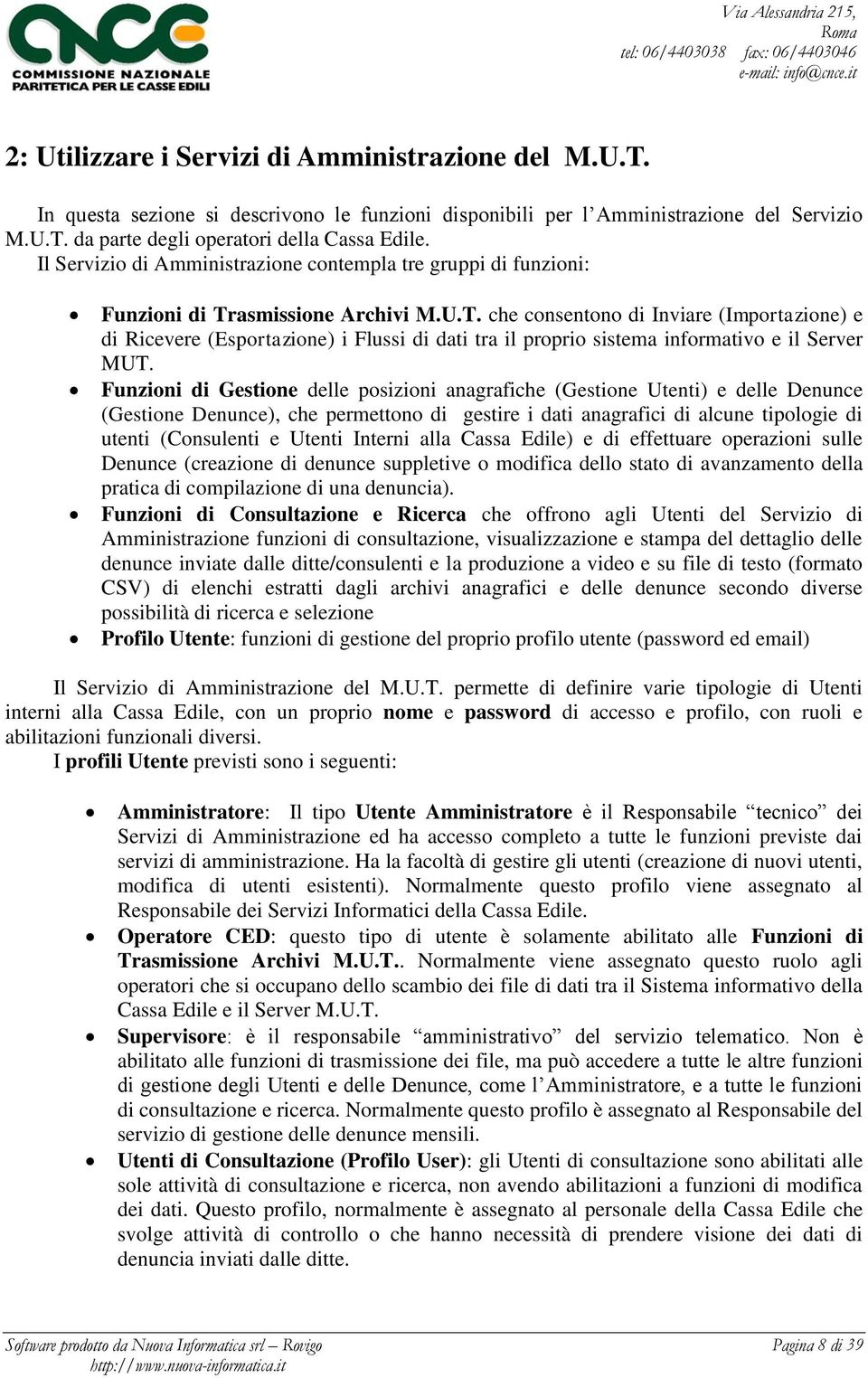 CNCE
COMMISSIONE NAZIONALE PARITETICA PER LE CASSE EDILI

Via Alessandria 215, Roma
tel: 06/4403038 fax: 06/4403046
e-mail: info@cnce.it

2: Utilizzare i Servizi di Amministrazione del M.U.T.

In questa sezione si descrivono le funzioni disponibili per l'Amministrazione del Servizio M.U.T. da parte degli operatori della Cassa Edile.
Il Servizio di Amministrazione contempla tre gruppi di funzioni:

• Funzioni di Trasmissione Archivi M.U.T. che consentono di Inviare (Importazione) e di Ricevere (Esportazione) i Flussi di dati tra il proprio sistema informativo e il Server MUT.
• Funzioni di Gestione delle posizioni anagrafiche (Gestione Utenti) e delle Denunce (Gestione Denunce), che permettono di gestire i dati anagrafici di alcune tipologie di utenti (Consulenti e Utenti Interni alla Cassa Edile) e di effettuare operazioni sulle Denunce (creazione di denunce suppletive o modifica dello stato di avanzamento della pratica di compilazione di una denuncia).
• Funzioni di Consultazione e Ricerca che offrono agli Utenti del Servizio di Amministrazione funzioni di consultazione, visualizzazione e stampa del dettaglio delle denunce inviate dalle ditte/consulenti e la produzione a video e su file di testo (formato CSV) di elenchi estratti dagli archivi anagrafici e delle denunce secondo diverse possibilità di ricerca e selezione
• Profilo Utente: funzioni di gestione del proprio profilo utente (password ed email)

Il Servizio di Amministrazione del M.U.T. permette di definire varie tipologie di Utenti interni alla Cassa Edile, con un proprio nome e password di accesso e profilo, con ruoli e abilitazioni funzionali diversi.
I profili Utente previsti sono i seguenti:

• Amministratore: Il tipo Utente Amministratore è il Responsabile "tecnico" dei Servizi di Amministrazione ed ha accesso completo a tutte le funzioni previste dai servizi di amministrazione. Ha la facoltà di gestire gli utenti (creazione di nuovi utenti, modifica di utenti esistenti). Normalmente questo profilo viene assegnato al Responsabile dei Servizi Informatici della Cassa Edile.
• Operatore CED: questo tipo di utente è solamente abilitato alle Funzioni di Trasmissione Archivi M.U.T.. Normalmente viene assegnato questo ruolo agli operatori che si occupano dello scambio dei file di dati tra il Sistema informativo della Cassa Edile e il Server M.U.T.
• Supervisore: è il responsabile "amministrativo" del servizio telematico. Non è abilitato alle funzioni di trasmissione dei file, ma può accedere a tutte le altre funzioni di gestione degli Utenti e delle Denunce, come l'Amministratore, e a tutte le funzioni di consultazione e ricerca. Normalmente questo profilo è assegnato al Responsabile del servizio di gestione delle denunce mensili.
• Utenti di Consultazione (Profilo User): gli Utenti di consultazione sono abilitati alle sole attività di consultazione e ricerca, non avendo abilitazioni a funzioni di modifica dei dati. Questo profilo, normalmente è assegnato al personale della Cassa Edile che svolge attività di controllo o che hanno necessità di prendere visione dei dati di denuncia inviati dalle ditte.

Software prodotto da Nuova Informatica srl – Rovigo
http://www.nuova-informatica.it
Pagina 8 di 39